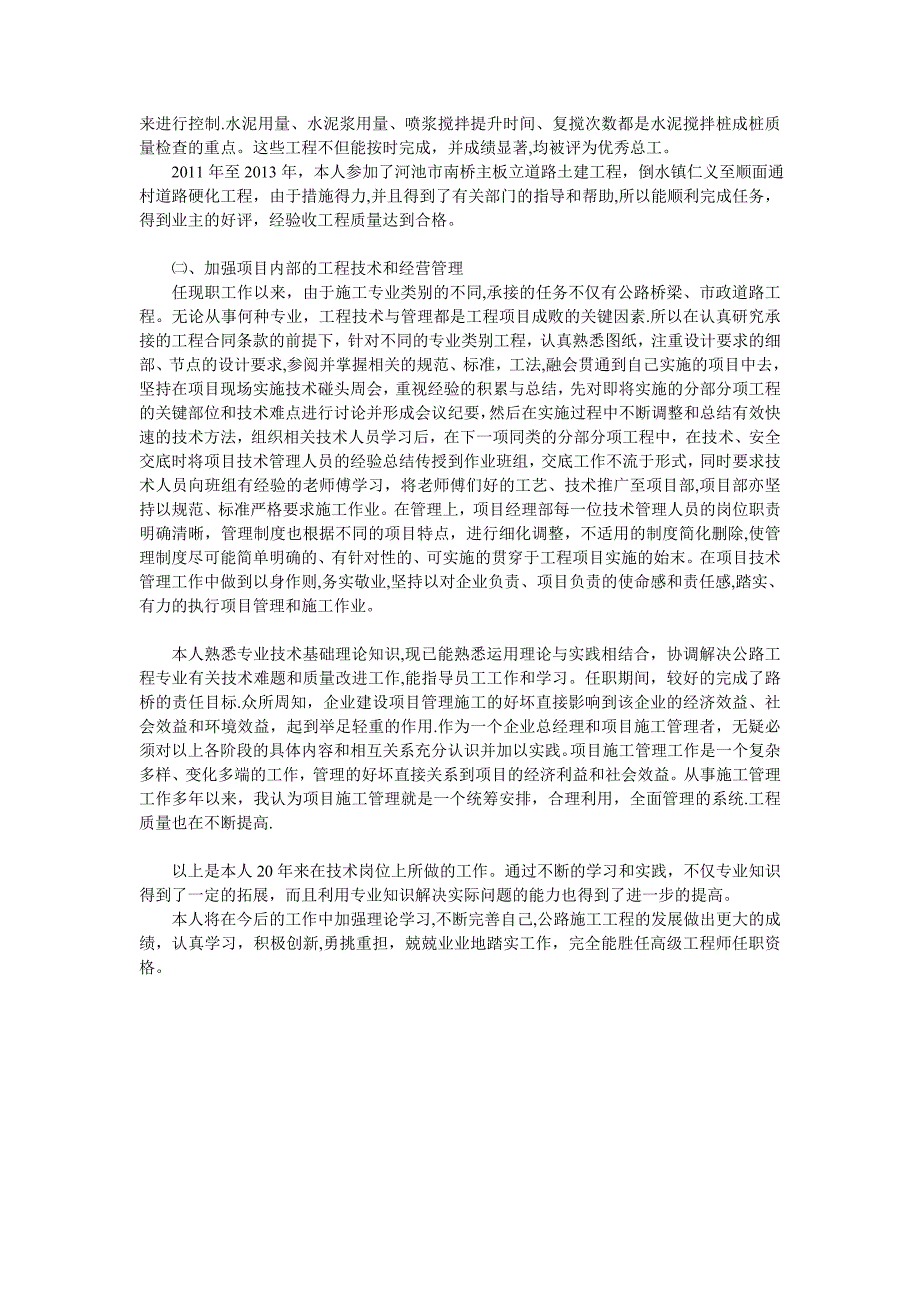 来进行控制.水泥用量、水泥浆用量、喷浆搅拌提升时间、复搅次数都是水泥搅拌桩成桩质量检查的重点。这些工程不但能按时完成，并成绩显著,均被评为优秀总工。

2011 年至 2013 年，本人参加了河池市南桥主板立道路土建工程，倒水镇仁义至顺面通村道路硬化工程，由于措施得力,并且得到了有关部门的指导和帮助,所以能顺利完成任务，得到业主的好评，经验收工程质量达到合格。

㈡、加强项目内部的工程技术和经营管理

任现职工作以来，由于施工专业类别的不同,承接的任务不仅有公路桥梁、市政道路工程。无论从事何种专业，工程技术与管理都是工程项目成败的关键因素.所以在认真研究承接的工程合同条款的前提下，针对不同的专业类别工程，认真熟悉图纸，注重设计要求的细部、节点的设计要求,参阅并掌握相关的规范、标准，工法,融会贯通到自己实施的项目中去，坚持在项目现场实施技术碰头周会，重视经验的积累与总结，先对即将实施的分部分项工程的关键部位和技术难点进行讨论并形成会议纪要，然后在实施过程中不断调整和总结有效快速的技术方法，组织相关技术人员学习后，在下一项同类的分部分项工程中，在技术、安全交底时将项目技术管理人员的经验总结传授到作业班组，交底工作不流于形式，同时要求技术人员向班组有经验的老师傅学习，将老师傅们好的工艺、技术推广至项目部,项目部亦坚持以规范、标准严格要求施工作业。在管理上，项目经理部每一位技术管理人员的岗位职责明确清晰，管理制度也根据不同的项目特点，进行细化调整，不适用的制度简化删除,使管理制度尽可能简单明确的、有针对性的、可实施的贯穿于工程项目实施的始末。在项目技术管理工作中做到以身作则,务实敬业,坚持以对企业负责、项目负责的使命感和责任感,踏实、有力的执行项目管理和施工作业。

本人熟悉专业技术基础理论知识,现已能熟悉运用理论与实践相结合，协调解决公路工程专业有关技术难题和质量改进工作,能指导员工工作和学习。任职期间，较好的完成了路桥的责任目标.众所周知，企业建设项目管理施工的好坏直接影响到该企业的经济效益、社会效益和环境效益，起到举足轻重的作用.作为一个企业总经理和项目施工管理者，无疑必须对以上各阶段的具体内容和相互关系充分认识并加以实践。项目施工管理工作是一个复杂多样、变化多端的工作，管理的好坏直接关系到项目的经济利益和社会效益。从事施工管理工作多年以来，我认为项目施工管理就是一个统筹安排，合理利用，全面管理的系统.工程质量也在不断提高.

以上是本人 20 年来在技术岗位上所做的工作。通过不断的学习和实践，不仅专业知识得到了一定的拓展，而且利用专业知识解决实际问题的能力也得到了进一步的提高。

本人将在今后的工作中加强理论学习,不断完善自己,公路施工工程的发展做出更大的成绩，认真学习，积极创新,勇挑重担，兢兢业业地踏实工作，完全能胜任高级工程师任职资格。